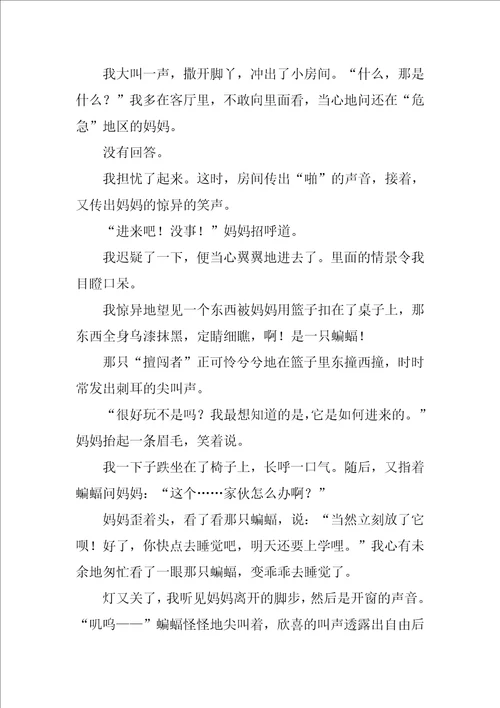 我大叫一声，撒开脚丫，冲出了小房间。“什么，那是什么？”我多在客厅里，不敢向里面看，当心地问还在“危急”地区的妈妈。

没有回答。

我担忧了起来。这时，房间传出“啪”的声音，接着，又传出妈妈的惊异的笑声。

“进来吧！没事！”妈妈招呼道。

我迟疑了一下，便当心翼翼地进去了。里面的情景令我目瞪口呆。

我惊异地望见一个东西被妈妈用篮子扣在了桌子上，那东西全身乌漆抹黑，定睛细瞧，啊！是一只蝙蝠！

那只“擅闯者”正可怜兮兮地在篮子里东撞西撞，时时常发出刺耳的尖叫声。

“很好玩不是吗？我最想知道的是，它是如何进来的。”妈妈抬起一条眉毛，笑着说。

我一下子跌坐在了椅子上，长呼一口气。随后，又指着蝙蝠问妈妈：“这个……家伙怎么办啊？”

妈妈歪着头，看了看那只蝙蝠，说：“当然立刻放了它呗！好了，你快点去睡觉吧，明天还要上学哩。”我心有未余地匆忙看了一眼那只蝙蝠，变乖乖去睡觉了。

灯又关了，我听见妈妈离开的脚步，然后是开窗的声音。“叽呜——”蝙蝠怪怪地尖叫着，欣喜的叫声透露出自由后